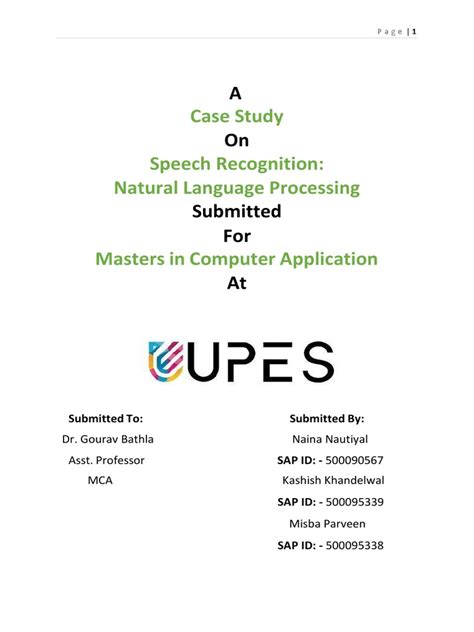 Page | 1

A
Case Study
On
Speech Recognition:
Natural Language Processing
Submitted
For
Masters in Computer Application
At

UPES

Submitted To:
Dr. Gourav Bathla
Asst. Professor
MCA

Submitted By:
Naina Nautiyal
SAP ID: - 500090567
Kashish Khandelwal
SAP ID: - 500095339
Misba Parveen
SAP ID: - 500095338